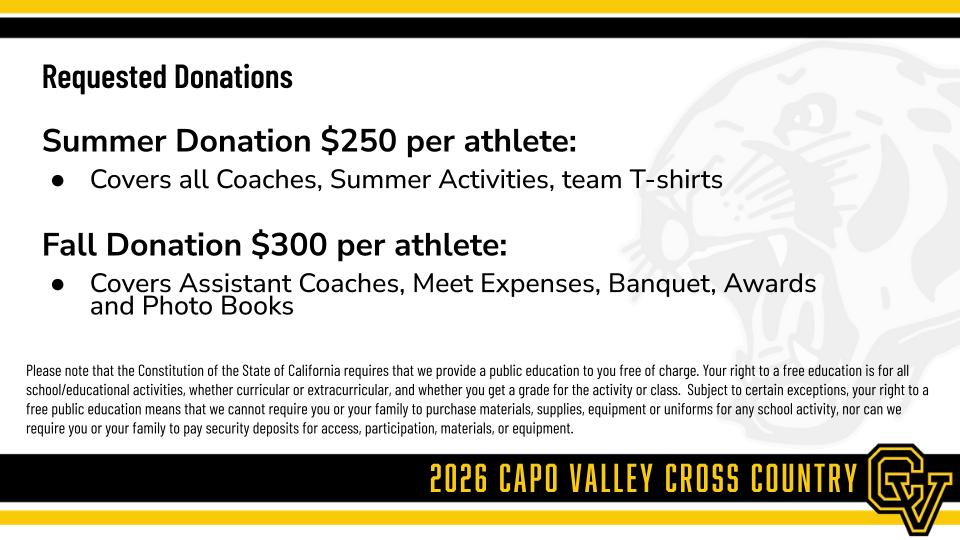 Requested Donations

Summer Donation $250 per athlete:

• Covers all Coaches, Summer Activities, team T-shirts

Fall Donation $300 per athlete:

• Covers Assistant Coaches, Meet Expenses, Banquet, Awards and Photo Books

Please note that the Constitution of the State of California requires that we provide a public education to you free of charge. Your right to a free education is for all school/educational activities, whether curricular or extracurricular, and whether you get a grade for the activity or class. Subject to certain exceptions, your right to a free public education means that we cannot require you or your family to purchase materials, supplies, equipment or uniforms for any school activity, nor can we require you or your family to pay security deposits for access, participation, materials, or equipment.

2026 CAPO VALLEY CROSS COUNTRY

CV